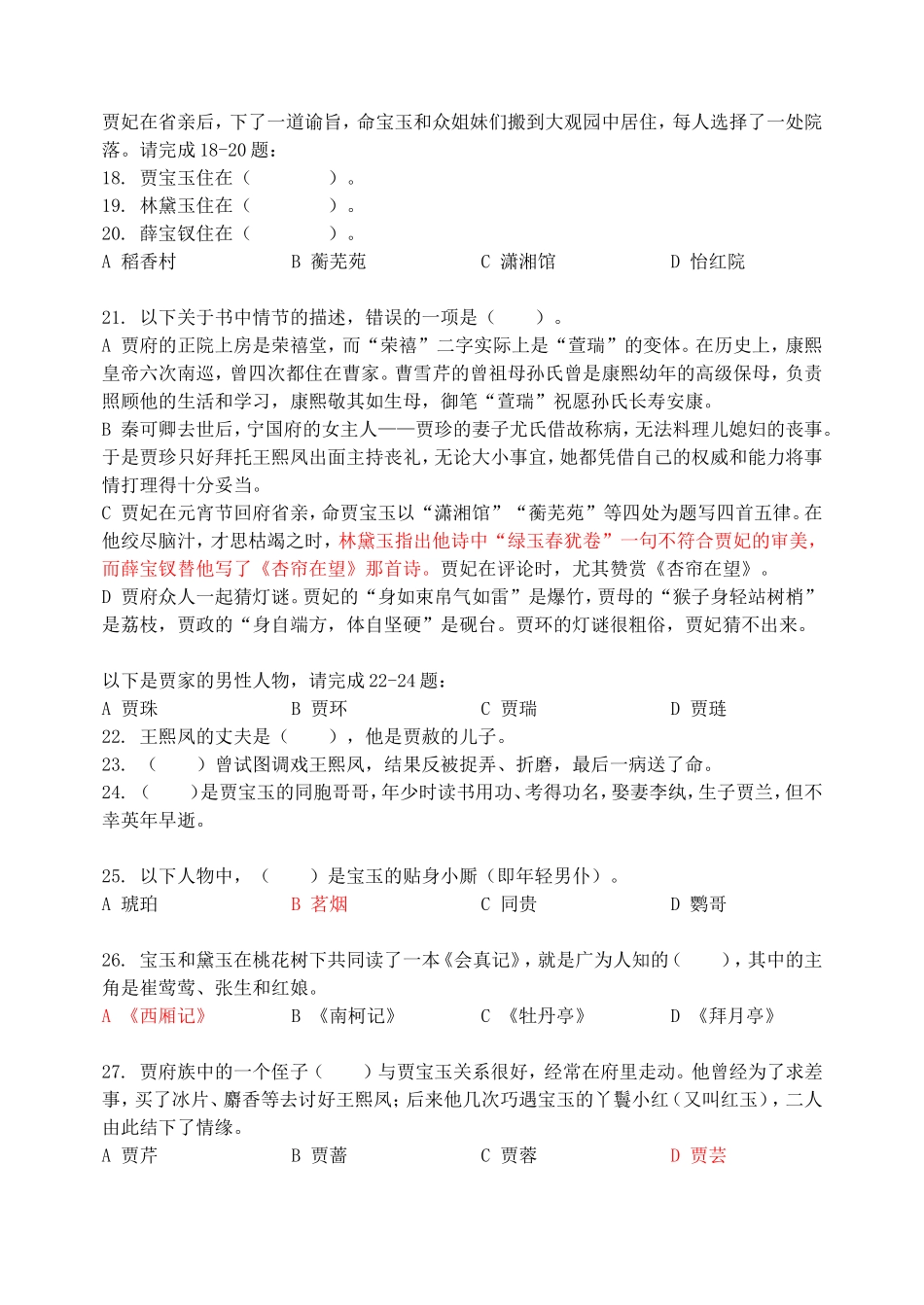 贾妃在省亲后，下了一道谕旨，命宝玉和众姐妹们搬到大观园中居住，每人选择了一处院落。请完成 18-20 题：
18. 贾宝玉住在（　　　　）。
19. 林黛玉住在（　　　　）。
20. 薛宝钗住在（　　　　）。
A 稻香村　　　　B 蘅芜苑　　　　C 潇湘馆　　　　D 怡红院

21. 以下关于书中情节的描述，错误的一项是（　　）。
A 贾府的正院上房是荣禧堂，而“荣禧”二字实际上是“萱瑞”的变体。在历史上，康熙皇帝六次南巡，曾四次都住在曹家。曹雪芹的曾祖母孙氏曾是康熙幼年的高级保母，负责照顾他的生活和学习，康熙敬其如生母，御笔“萱瑞”祝愿孙氏长寿安康。
B 秦可卿去世后，宁国府的女主人——贾珍的妻子尤氏借故称病，无法料理儿媳妇的丧事。于是贾珍只好拜托王熙凤出面主持丧礼，无论大小事宜，她都凭借自己的权威和能力将事情打理得十分妥当。
C 贾妃在元宵节回府省亲，命贾宝玉以“潇湘馆”“蘅芜苑”等四处为题写四首五律。在他绞尽脑汁，才思枯竭之时，林黛玉指出他诗中“绿玉春犹卷”一句不符合贾妃的审美，而薛宝钗替他写了《杏帘在望》那首诗。贾妃在评论时，尤其赞赏《杏帘在望》。
D 贾府众人一起猜灯谜。贾妃的“身如束帛气如雷”是爆竹，贾母的“猴子身轻站树梢”是荔枝，贾政的“身自端方，体自坚硬”是砚台。贾环的灯谜很粗俗，贾妃猜不出来。

以下是贾家的男性人物，请完成 22-24 题：
A 贾珠　　　　B 贾环　　　　C 贾瑞　　　　D 贾琏
22. 王熙凤的丈夫是（　　），他是贾赦的儿子。
23. （　　）曾试图调戏王熙凤，结果反被捉弄、折磨，最后一病送了命。
24. （　　）是贾宝玉的同胞哥哥，年少时读书用功、考得功名，娶妻李纨，生子贾兰，但不幸英年早逝。

25. 以下人物中，（　　）是宝玉的贴身小厮（即年轻男仆）。
A 琥珀　　　　B 茗烟　　　　C 同贵　　　　D 鹦哥

26. 宝玉和黛玉在桃花树下共同读了一本《会真记》，就是广为人知的（　　），其中的主角是崔莺莺、张生和红娘。
A 《西厢记》　　　　B 《南柯记》　　　　C 《牡丹亭》　　　　D 《拜月亭》

27. 贾府族中的一个侄子（　　）与贾宝玉关系很好，经常在府里走动。他曾经为了求差事，买了冰片、麝香等去讨好王熙凤；后来他几次巧遇宝玉的丫鬟小红（又叫红玉），二人由此结下了情缘。
A 贾芹　　　　B 贾蔷　　　　C 贾蓉　　　　D 贾芸